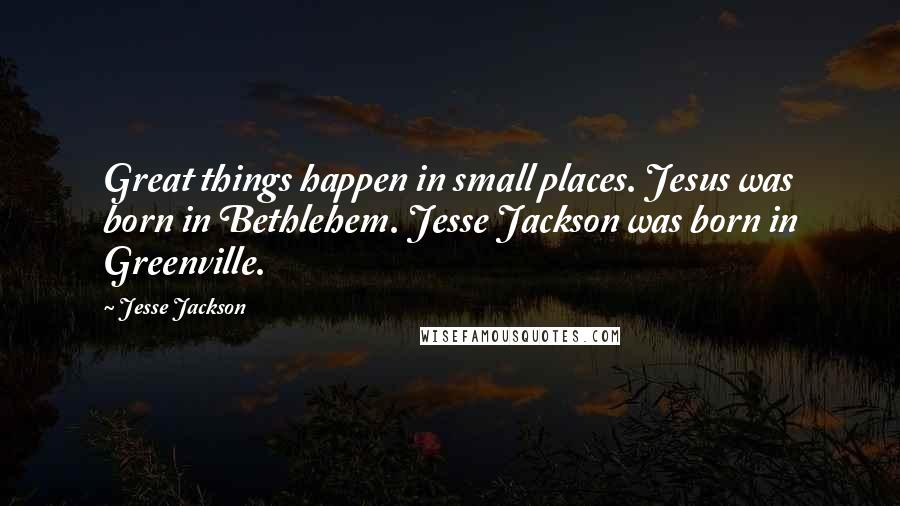 Great things happen in small places. Jesus was born in Bethlehem. Jesse Jackson was born in Greenville.

~ Jesse Jackson

WISEFAMOUSQUOTES.COM